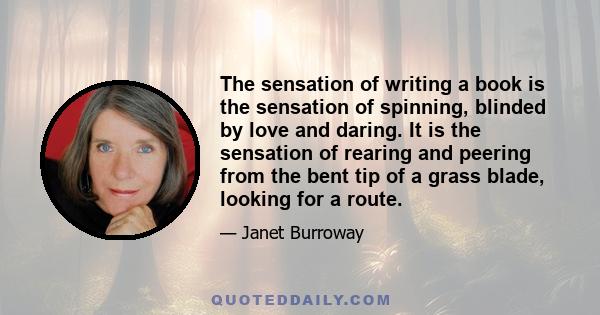 The sensation of writing a book is the sensation of spinning, blinded by love and daring. It is the sensation of rearing and peering from the bent tip of a grass blade, looking for a route.

— Janet Burroway

QUOTEDDAILY.COM